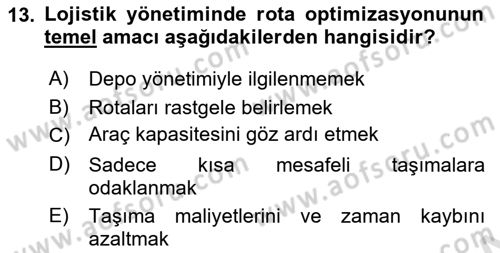 13. Lojistik yönetiminde rota optimizasyonunun temel amacı aşağıdakilerden hangisidir?

A) Depo yönetimiyle ilgilenmemek
B) Rotaları rastgele belirlemek
C) Araç kapasitesini göz ardı etmek
D) Sadece kısa mesafeli taşımalara odaklanmak
E) Taşıma maliyetlerini ve zaman kaybını azaltmak

www.aofsoru.com